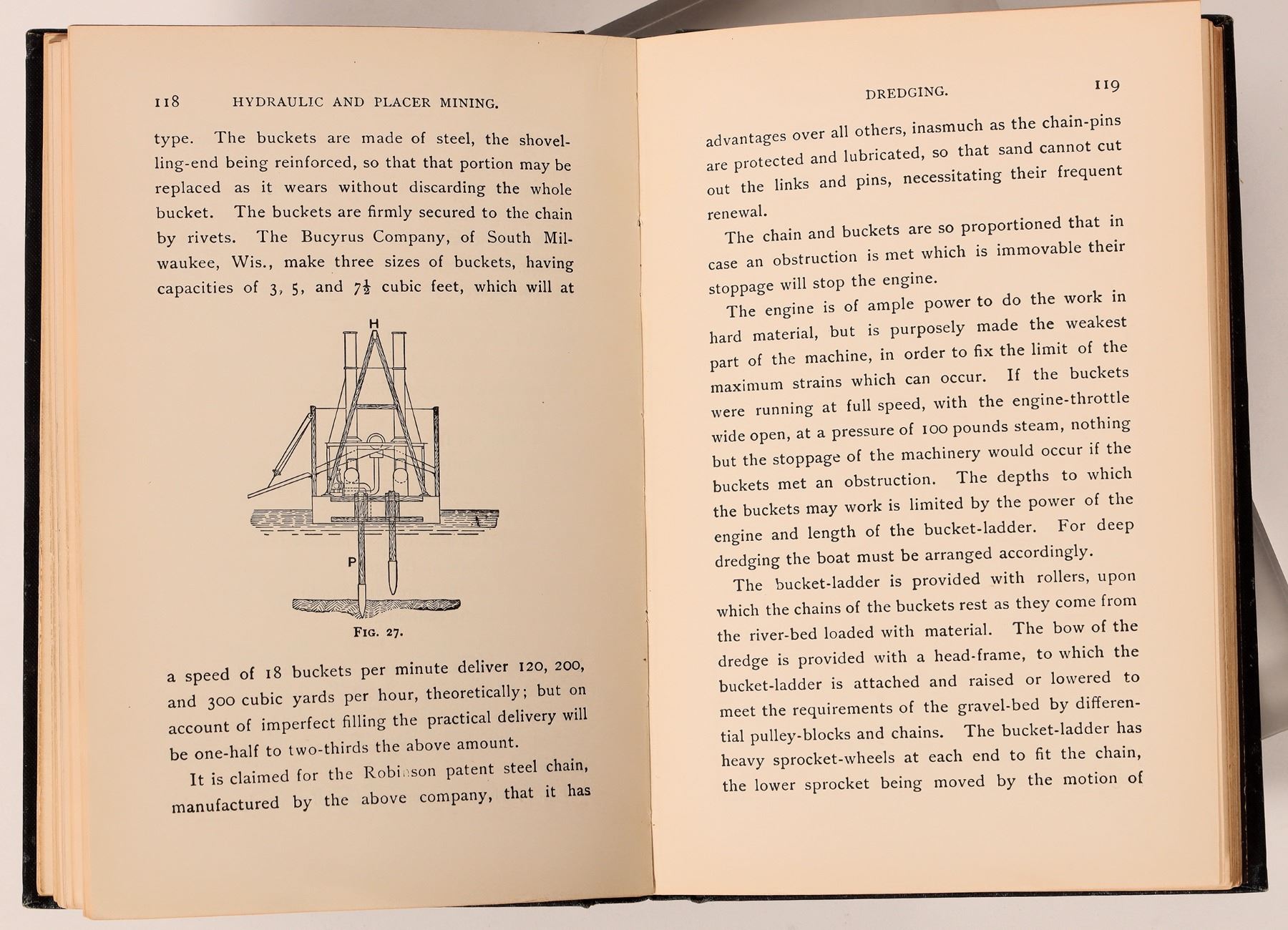 118 HYDRAULIC AND PLACER MINING.

type. The buckets are made of steel, the shovelling-end being reinforced, so that that portion may be replaced as it wears without discarding the whole bucket. The buckets are firmly secured to the chain by rivets. The Bucyrus Company, of South Milwaukee, Wis., make three sizes of buckets, having capacities of 3, 5, and $7\frac{1}{2}$ cubic feet, which will at

H

P

FIG. 27.

a speed of 18 buckets per minute deliver 120, 200, and 300 cubic yards per hour, theoretically; but on account of imperfect filling the practical delivery will be one-half to two-thirds the above amount.

It is claimed for the Robinson patent steel chain, manufactured by the above company, that it has

DREDGING. 119

advantages over all others, inasmuch as the chain-pins are protected and lubricated, so that sand cannot cut out the links and pins, necessitating their frequent renewal.

The chain and buckets are so proportioned that in case an obstruction is met which is immovable their stoppage will stop the engine.

The engine is of ample power to do the work in hard material, but is purposely made the weakest part of the machine, in order to fix the limit of the maximum strains which can occur. If the buckets were running at full speed, with the engine-throttle wide open, at a pressure of 100 pounds steam, nothing but the stoppage of the machinery would occur if the buckets met an obstruction. The depths to which the buckets may work is limited by the power of the engine and length of the bucket-ladder. For deep dredging the boat must be arranged accordingly.

The bucket-ladder is provided with rollers, upon which the chains of the buckets rest as they come from the river-bed loaded with material. The bow of the dredge is provided with a head-frame, to which the bucket-ladder is attached and raised or lowered to meet the requirements of the gravel-bed by differential pulley-blocks and chains. The bucket-ladder has heavy sprocket-wheels at each end to fit the chain, the lower sprocket being moved by the motion of